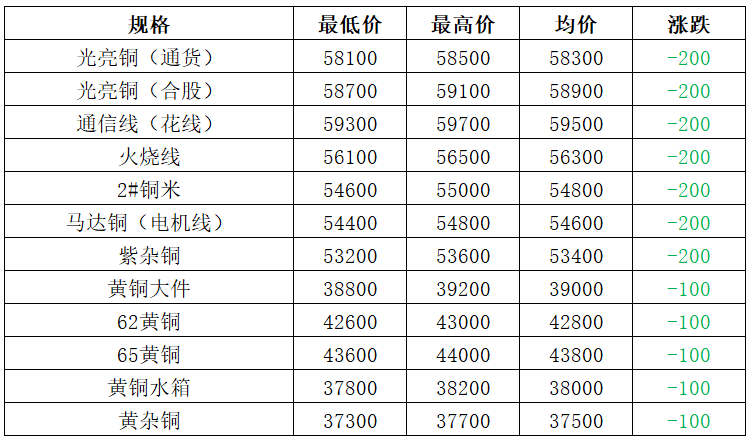 | 规格 | 最低价 | 最高价 | 均价 | 涨跌 |
|---|---|---|---|---|
| 光亮铜（通货） | 58100 | 58500 | 58300 | -200 |
| 光亮铜（合股） | 58700 | 59100 | 58900 | -200 |
| 通信线（花线） | 59300 | 59700 | 59500 | -200 |
| 火烧线 | 56100 | 56500 | 56300 | -200 |
| 2#铜米 | 54600 | 55000 | 54800 | -200 |
| 马达铜（电机线） | 54400 | 54800 | 54600 | -200 |
| 紫杂铜 | 53200 | 53600 | 53400 | -200 |
| 黄铜大件 | 38800 | 39200 | 39000 | -100 |
| 62黄铜 | 42600 | 43000 | 42800 | -100 |
| 65黄铜 | 43600 | 44000 | 43800 | -100 |
| 黄铜水箱 | 37800 | 38200 | 38000 | -100 |
| 黄杂铜 | 37300 | 37700 | 37500 | -100 |